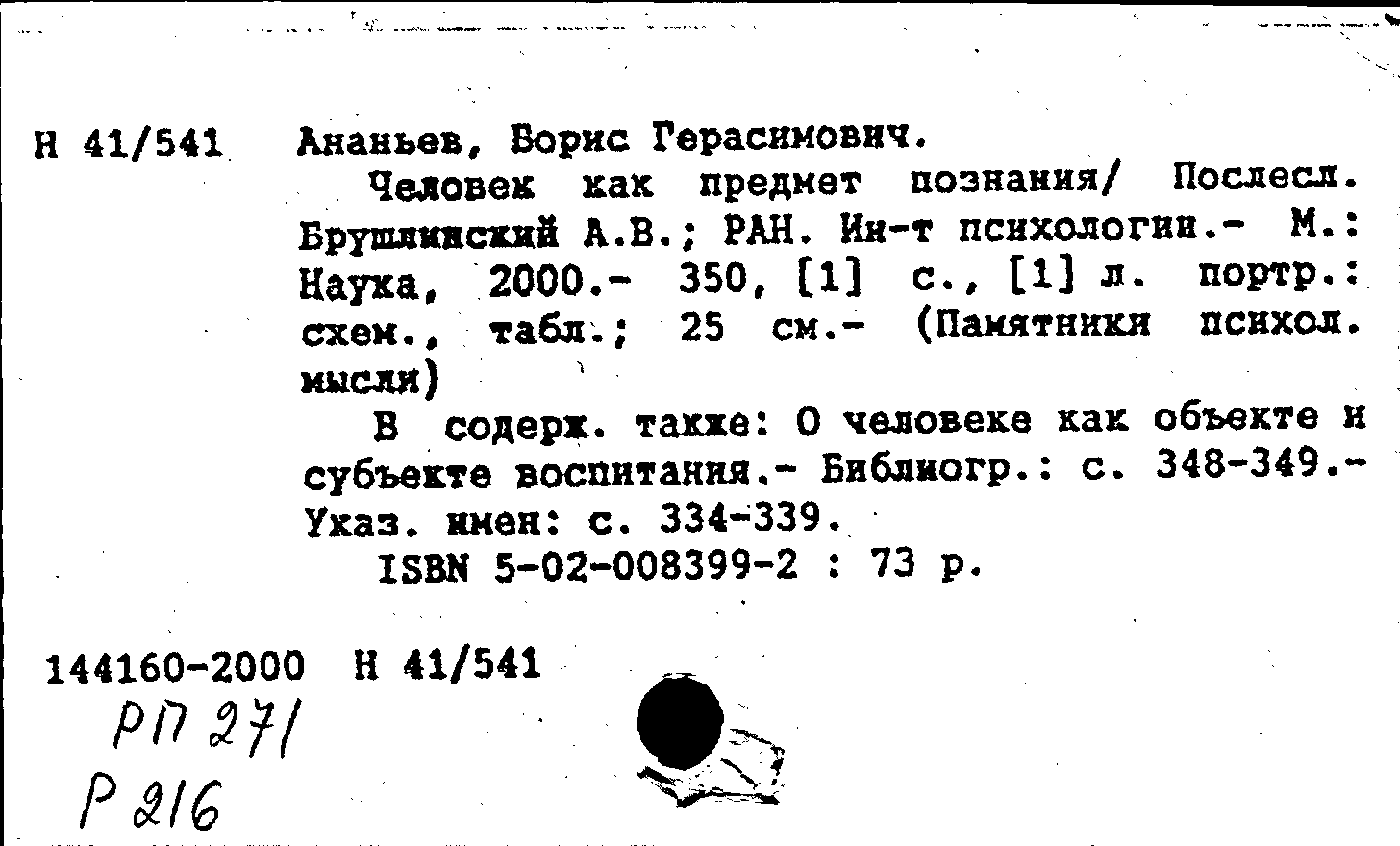 Н 41/541 Ананьев, Борис Герасимович.

Человек как предмет познания/ Послесл. Брушлинский А.В.; РАН. Ин-т психологии.- М.: Наука, 2000.- 350, [1] с., [1] л. портр.: схем., табл.; 25 см.- (Памятники психол. мысли)

В содерж. также: О человеке как объекте и субъекте воспитания.- Библиогр.: с. 348-349.- Указ. имен: с. 334-339.

ISBN 5-02-008399-2 : 73 р.

144160-2000 Н 41/541

РП 271

Р 216